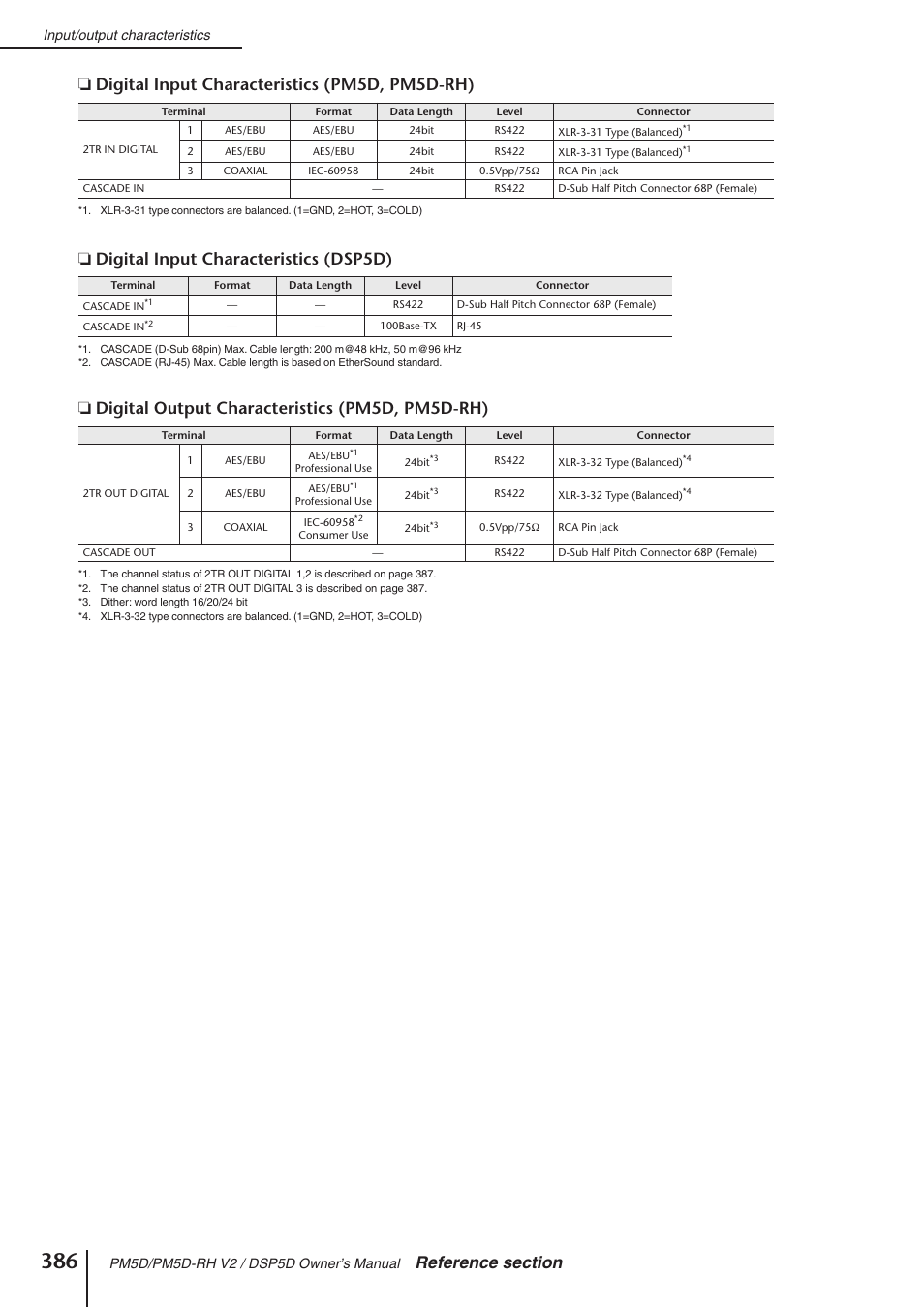 Input/output characteristics

❏ Digital Input Characteristics (PM5D, PM5D-RH)

| Terminal | | | Format | Data Length | Level | Connector |
|---|---|---|---|---|---|---|
| 2TR IN DIGITAL | 1 | AES/EBU | AES/EBU | 24bit | RS422 | XLR-3-31 Type (Balanced)$^{*1}$ |
| | 2 | AES/EBU | AES/EBU | 24bit | RS422 | XLR-3-31 Type (Balanced)$^{*1}$ |
| | 3 | COAXIAL | IEC-60958 | 24bit | 0.5Vpp/75Ω | RCA Pin Jack |
| CASCADE IN | | | — | | RS422 | D-Sub Half Pitch Connector 68P (Female) |

*1. XLR-3-31 type connectors are balanced. (1=GND, 2=HOT, 3=COLD)

❏ Digital Input Characteristics (DSP5D)

| Terminal | Format | Data Length | Level | Connector |
|---|---|---|---|---|
| CASCADE IN$^{*1}$ | — | — | RS422 | D-Sub Half Pitch Connector 68P (Female) |
| CASCADE IN$^{*2}$ | — | — | 100Base-TX | RJ-45 |

*1. CASCADE (D-Sub 68pin) Max. Cable length: 200 m@48 kHz, 50 m@96 kHz
*2. CASCADE (RJ-45) Max. Cable length is based on EtherSound standard.

❏ Digital Output Characteristics (PM5D, PM5D-RH)

| Terminal | | | Format | Data Length | Level | Connector |
|---|---|---|---|---|---|---|
| 2TR OUT DIGITAL | 1 | AES/EBU | AES/EBU$^{*1}$ Professional Use | 24bit$^{*3}$ | RS422 | XLR-3-32 Type (Balanced)$^{*4}$ |
| | 2 | AES/EBU | AES/EBU$^{*1}$ Professional Use | 24bit$^{*3}$ | RS422 | XLR-3-32 Type (Balanced)$^{*4}$ |
| | 3 | COAXIAL | IEC-60958$^{*2}$ Consumer Use | 24bit$^{*3}$ | 0.5Vpp/75Ω | RCA Pin Jack |
| CASCADE OUT | | | — | | RS422 | D-Sub Half Pitch Connector 68P (Female) |

*1. The channel status of 2TR OUT DIGITAL 1,2 is described on page 387.
*2. The channel status of 2TR OUT DIGITAL 3 is described on page 387.
*3. Dither: word length 16/20/24 bit
*4. XLR-3-32 type connectors are balanced. (1=GND, 2=HOT, 3=COLD)

386 PM5D/PM5D-RH V2 / DSP5D Owner's Manual Reference section